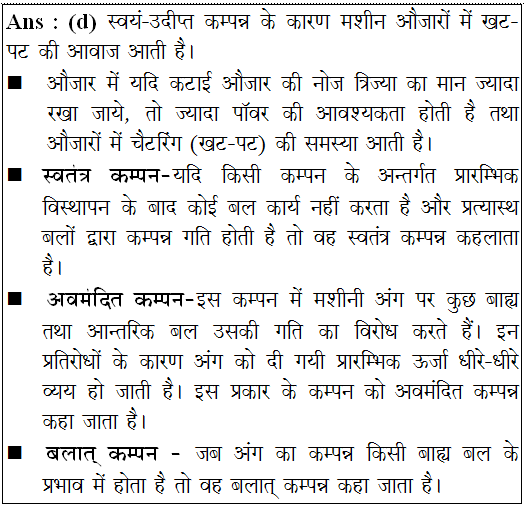 Ans : (d) स्वयं-उदीप्त कम्पन्न के कारण मशीन औजारों में खट-पट की आवाज आती है।

■ औजार में यदि कटाई औजार की नोज त्रिज्या का मान ज्यादा रखा जाये, तो ज्यादा पॉवर की आवश्यकता होती है तथा औजारों में चैटरिंग (खट-पट) की समस्या आती है।

■ स्वतंत्र कम्पन-यदि किसी कम्पन के अन्तर्गत प्रारम्भिक विस्थापन के बाद कोई बल कार्य नहीं करता है और प्रत्यास्थ बलों द्वारा कम्पन्न गति होती है तो वह स्वतंत्र कम्पन्न कहलाता है।

■ अवमंदित कम्पन-इस कम्पन में मशीनी अंग पर कुछ बाह्य तथा आन्तरिक बल उसकी गति का विरोध करते हैं। इन प्रतिरोधों के कारण अंग को दी गयी प्रारम्भिक ऊर्जा धीरे-धीरे व्यय हो जाती है। इस प्रकार के कम्पन को अवमंदित कम्पन्न कहा जाता है।

■ बलात् कम्पन - जब अंग का कम्पन्न किसी बाह्य बल के प्रभाव में होता है तो वह बलात् कम्पन्न कहा जाता है।